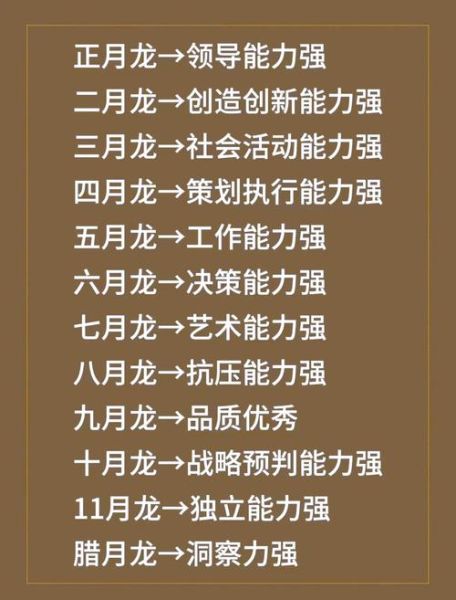 正月龙→领导能力强
二月龙→创造创新能力强
三月龙→社会活动能力强
四月龙→策划执行能力强
五月龙→工作能力强
六月龙→决策能力强
七月龙→艺术能力强
八月龙→抗压能力强
九月龙→品质优秀
十月龙→战略预判能力强
11月龙→独立能力强
腊月龙→洞察力强